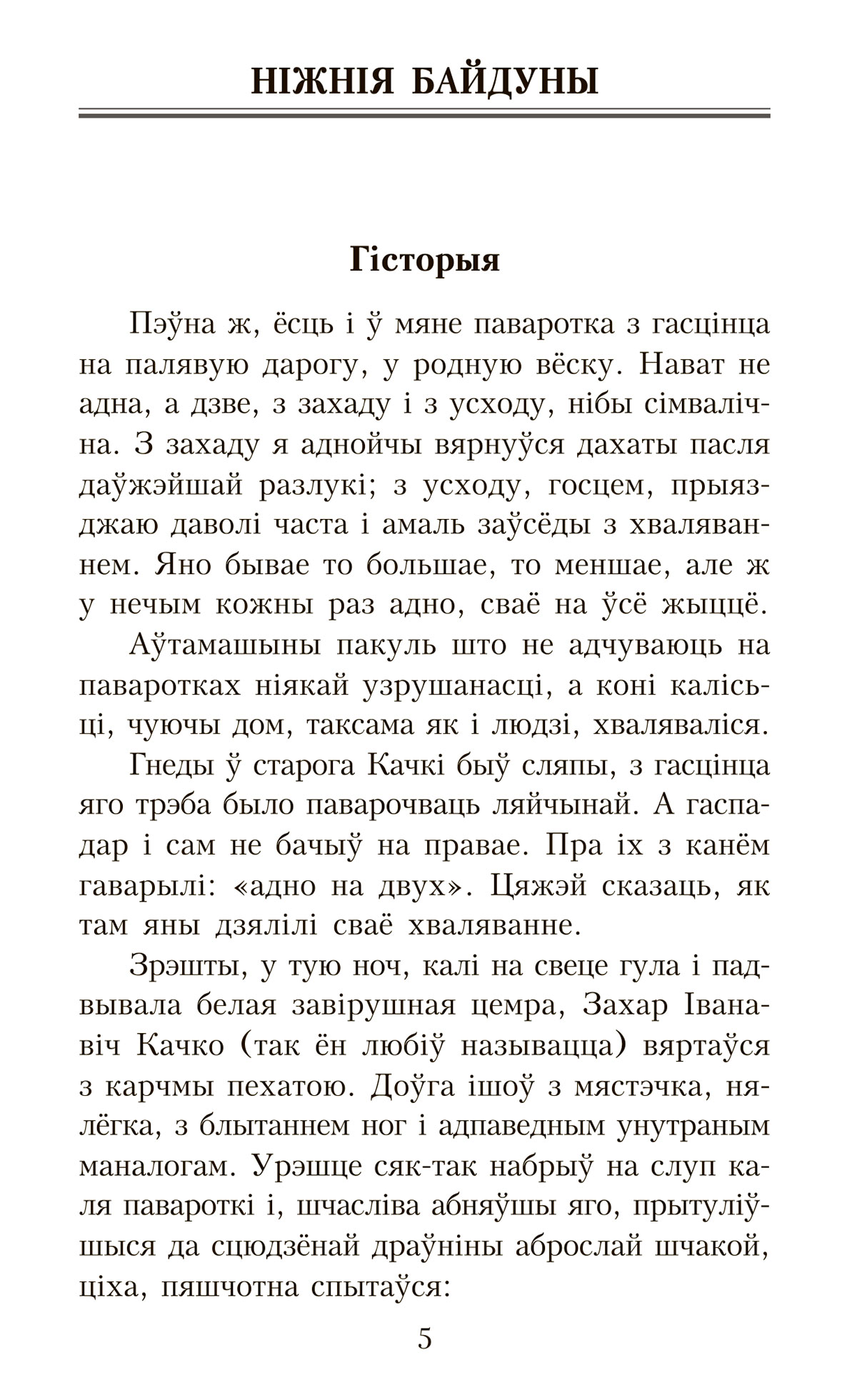 НІЖНІЯ БАЙДУНЫ

Гісторыя

Пэўна ж, ёсць і ў мяне паваротка з гасцінца на палявую дарогу, у родную вёску. Нават не адна, а дзве, з захаду і з усходу, нібы сімвалічна. З захаду я аднойчы вярнуўся дахаты пасля даўжэйшай разлукі; з усходу, госцем, прыязджаю даволі часта і амаль заўсёды з хваляваннем. Яно бывае то большае, то меншае, але ж у нечым кожны раз адно, сваё на ўсё жыццё.

Аўтамашыны пакуль што не адчуваюць на паваротках ніякай узрушанасці, а коні калісьці, чуючы дом, таксама як і людзі, хваляваліся.

Гнеды ў старога Качкі быў сляпы, з гасцінца яго трэба было паварочваць ляйчынай. А гаспадар і сам не бачыў на правае. Пра іх з канём гаварылі: «адно на двух». Цяжэй сказаць, як там яны дзялілі сваё хваляванне.

Зрэшты, у тую ноч, калі на свеце гула і падвывала белая завірушная цемра, Захар Іванавіч Качко (так ён любіў называцца) вяртаўся з карчмы пехатою. Доўга ішоў з мястэчка, нялёгка, з блытаннем ног і адпаведным унутраным маналогам. Урэшце сяк-так набрыў на слуп каля павароткі і, шчасліва абняўшы яго, прытуліўшыся да сцюдзёнай драўніны аброслай шчакой, ціха, пяшчотна спытаўся:

5